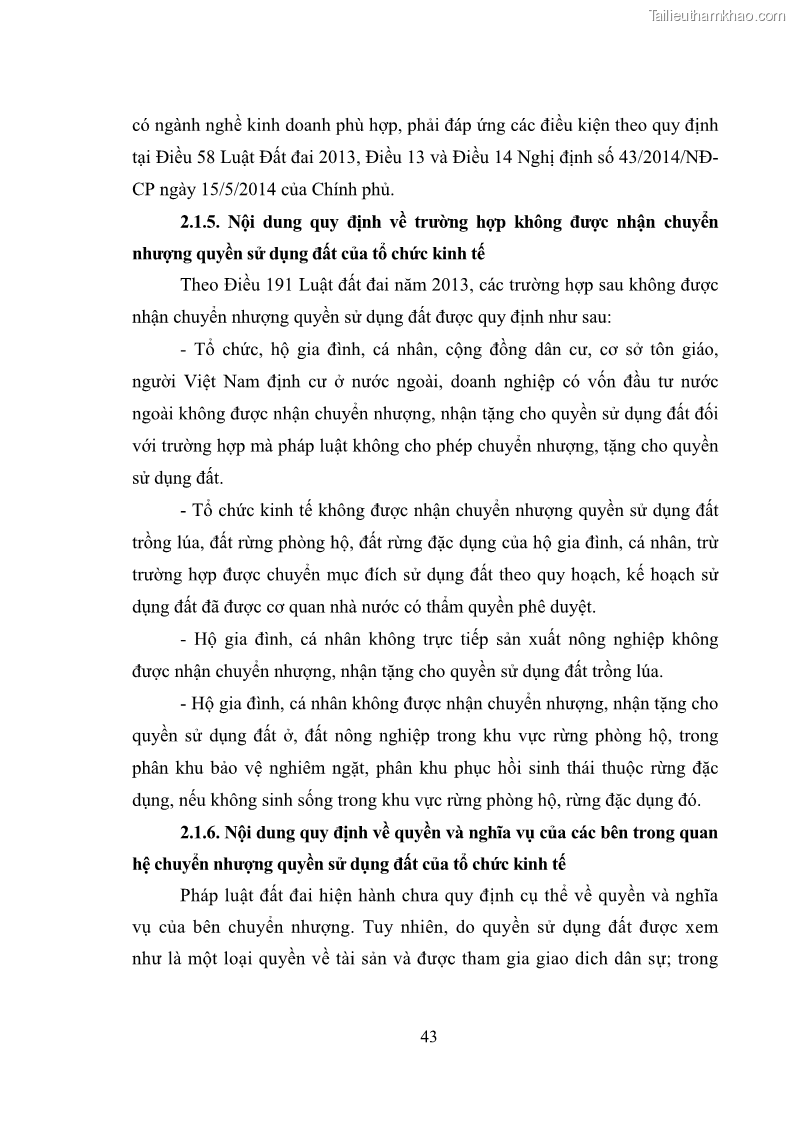 Tailieuthamkhao.com

có ngành nghề kinh doanh phù hợp, phải đáp ứng các điều kiện theo quy định tại Điều 58 Luật Đất đai 2013, Điều 13 và Điều 14 Nghị định số 43/2014/NĐ-CP ngày 15/5/2014 của Chính phủ.

2.1.5. Nội dung quy định về trường hợp không được nhận chuyển nhượng quyền sử dụng đất của tổ chức kinh tế

Theo Điều 191 Luật đất đai năm 2013, các trường hợp sau không được nhận chuyển nhượng quyền sử dụng đất được quy định như sau:

- Tổ chức, hộ gia đình, cá nhân, cộng đồng dân cư, cơ sở tôn giáo, người Việt Nam định cư ở nước ngoài, doanh nghiệp có vốn đầu tư nước ngoài không được nhận chuyển nhượng, nhận tặng cho quyền sử dụng đất đối với trường hợp mà pháp luật không cho phép chuyển nhượng, tặng cho quyền sử dụng đất.

- Tổ chức kinh tế không được nhận chuyển nhượng quyền sử dụng đất trồng lúa, đất rừng phòng hộ, đất rừng đặc dụng của hộ gia đình, cá nhân, trừ trường hợp được chuyển mục đích sử dụng đất theo quy hoạch, kế hoạch sử dụng đất đã được cơ quan nhà nước có thẩm quyền phê duyệt.

- Hộ gia đình, cá nhân không trực tiếp sản xuất nông nghiệp không được nhận chuyển nhượng, nhận tặng cho quyền sử dụng đất trồng lúa.

- Hộ gia đình, cá nhân không được nhận chuyển nhượng, nhận tặng cho quyền sử dụng đất ở, đất nông nghiệp trong khu vực rừng phòng hộ, trong phân khu bảo vệ nghiêm ngặt, phân khu phục hồi sinh thái thuộc rừng đặc dụng, nếu không sinh sống trong khu vực rừng phòng hộ, rừng đặc dụng đó.

2.1.6. Nội dung quy định về quyền và nghĩa vụ của các bên trong quan hệ chuyển nhượng quyền sử dụng đất của tổ chức kinh tế

Pháp luật đất đai hiện hành chưa quy định cụ thể về quyền và nghĩa vụ của bên chuyển nhượng. Tuy nhiên, do quyền sử dụng đất được xem như là một loại quyền về tài sản và được tham gia giao dich dân sự; trong

43